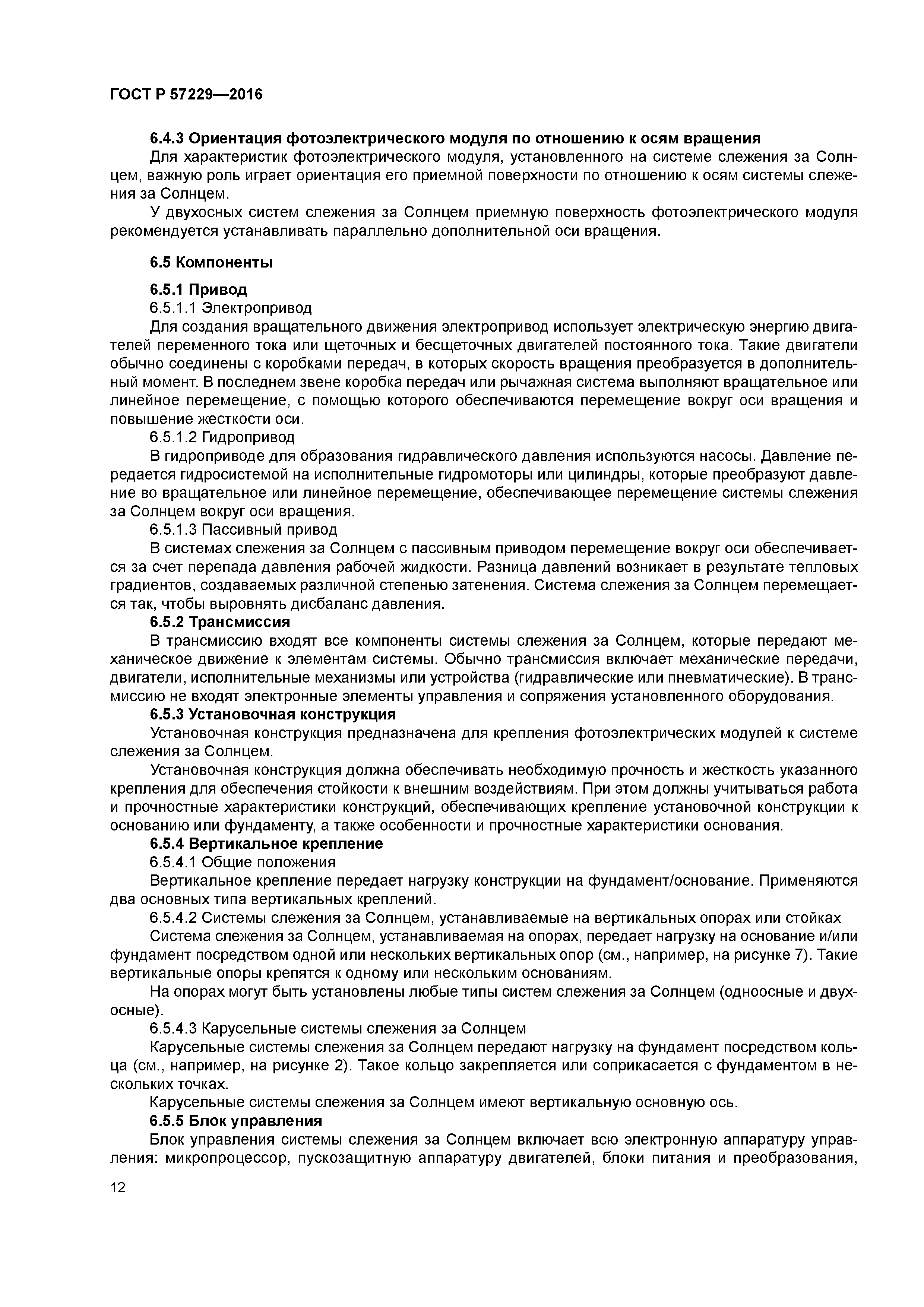 ГОСТ Р 57229—2016

6.4.3 Ориентация фотоэлектрического модуля по отношению к осям вращения

Для характеристик фотоэлектрического модуля, установленного на системе слежения за Солнцем, важную роль играет ориентация его приемной поверхности по отношению к осям системы слежения за Солнцем.

У двухосных систем слежения за Солнцем приемную поверхность фотоэлектрического модуля рекомендуется устанавливать параллельно дополнительной оси вращения.

6.5 Компоненты

6.5.1 Привод

6.5.1.1 Электропривод

Для создания вращательного движения электропривод использует электрическую энергию двигателей переменного тока или щеточных и бесщеточных двигателей постоянного тока. Такие двигатели обычно соединены с коробками передач, в которых скорость вращения преобразуется в дополнительный момент. В последнем звене коробка передач или рычажная система выполняют вращательное или линейное перемещение, с помощью которого обеспечиваются перемещение вокруг оси вращения и повышение жесткости оси.

6.5.1.2 Гидропривод

В гидроприводе для образования гидравлического давления используются насосы. Давление передается гидросистемой на исполнительные гидромоторы или цилиндры, которые преобразуют давление во вращательное или линейное перемещение, обеспечивающее перемещение системы слежения за Солнцем вокруг оси вращения.

6.5.1.3 Пассивный привод

В системах слежения за Солнцем с пассивным приводом перемещение вокруг оси обеспечивается за счет перепада давления рабочей жидкости. Разница давлений возникает в результате тепловых градиентов, создаваемых различной степенью затенения. Система слежения за Солнцем перемещается так, чтобы выровнять дисбаланс давления.

6.5.2 Трансмиссия

В трансмиссию входят все компоненты системы слежения за Солнцем, которые передают механическое движение к элементам системы. Обычно трансмиссия включает механические передачи, двигатели, исполнительные механизмы или устройства (гидравлические или пневматические). В трансмиссию не входят электронные элементы управления и сопряжения установленного оборудования.

6.5.3 Установочная конструкция

Установочная конструкция предназначена для крепления фотоэлектрических модулей к системе слежения за Солнцем.

Установочная конструкция должна обеспечивать необходимую прочность и жесткость указанного крепления для обеспечения стойкости к внешним воздействиям. При этом должны учитываться работа и прочностные характеристики конструкций, обеспечивающих крепление установочной конструкции к основанию или фундаменту, а также особенности и прочностные характеристики основания.

6.5.4 Вертикальное крепление

6.5.4.1 Общие положения

Вертикальное крепление передает нагрузку конструкции на фундамент/основание. Применяются два основных типа вертикальных креплений.

6.5.4.2 Системы слежения за Солнцем, устанавливаемые на вертикальных опорах или стойках

Система слежения за Солнцем, устанавливаемая на опорах, передает нагрузку на основание и/или фундамент посредством одной или нескольких вертикальных опор (см., например, на рисунке 7). Такие вертикальные опоры крепятся к одному или нескольким основаниям.

На опорах могут быть установлены любые типы систем слежения за Солнцем (одноосные и двухосные).

6.5.4.3 Карусельные системы слежения за Солнцем

Карусельные системы слежения за Солнцем передают нагрузку на фундамент посредством кольца (см., например, на рисунке 2). Такое кольцо закрепляется или соприкасается с фундаментом в нескольких точках.

Карусельные системы слежения за Солнцем имеют вертикальную основную ось.

6.5.5 Блок управления

Блок управления системы слежения за Солнцем включает всю электронную аппаратуру управления: микропроцессор, пускозащитную аппаратуру двигателей, блоки питания и преобразования,

12